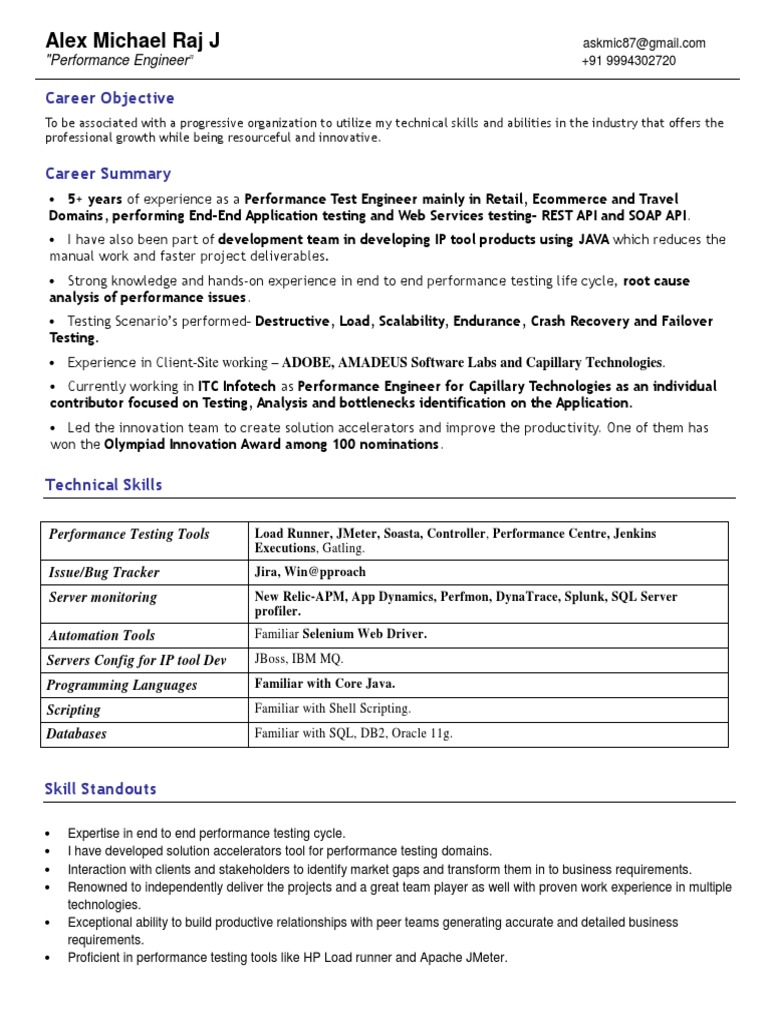 Alex Michael Raj J
"Performance Engineer"

askmic87@gmail.com
+91 9994302720

Career Objective

To be associated with a progressive organization to utilize my technical skills and abilities in the industry that offers the professional growth while being resourceful and innovative.

Career Summary

• 5+ years of experience as a Performance Test Engineer mainly in Retail, Ecommerce and Travel Domains, performing End-End Application testing and Web Services testing- REST API and SOAP API.

• I have also been part of development team in developing IP tool products using JAVA which reduces the manual work and faster project deliverables.

• Strong knowledge and hands-on experience in end to end performance testing life cycle, root cause analysis of performance issues.

• Testing Scenario's performed- Destructive, Load, Scalability, Endurance, Crash Recovery and Failover Testing.

• Experience in Client-Site working – ADOBE, AMADEUS Software Labs and Capillary Technologies.

• Currently working in ITC Infotech as Performance Engineer for Capillary Technologies as an individual contributor focused on Testing, Analysis and bottlenecks identification on the Application.

• Led the innovation team to create solution accelerators and improve the productivity. One of them has won the Olympiad Innovation Award among 100 nominations.

Technical Skills

| Performance Testing Tools | Load Runner, JMeter, Soasta, Controller, Performance Centre, Jenkins Executions, Gatling. |
|---|---|
| Issue/Bug Tracker | Jira, Win@pproach |
| Server monitoring | New Relic-APM, App Dynamics, Perfmon, DynaTrace, Splunk, SQL Server profiler. |
| Automation Tools | Familiar Selenium Web Driver. |
| Servers Config for IP tool Dev | JBoss, IBM MQ. |
| Programming Languages | Familiar with Core Java. |
| Scripting | Familiar with Shell Scripting. |
| Databases | Familiar with SQL, DB2, Oracle 11g. |

Skill Standouts

• Expertise in end to end performance testing cycle.
• I have developed solution accelerators tool for performance testing domains.
• Interaction with clients and stakeholders to identify market gaps and transform them in to business requirements.
• Renowned to independently deliver the projects and a great team player as well with proven work experience in multiple technologies.
• Exceptional ability to build productive relationships with peer teams generating accurate and detailed business requirements.
• Proficient in performance testing tools like HP Load runner and Apache JMeter.